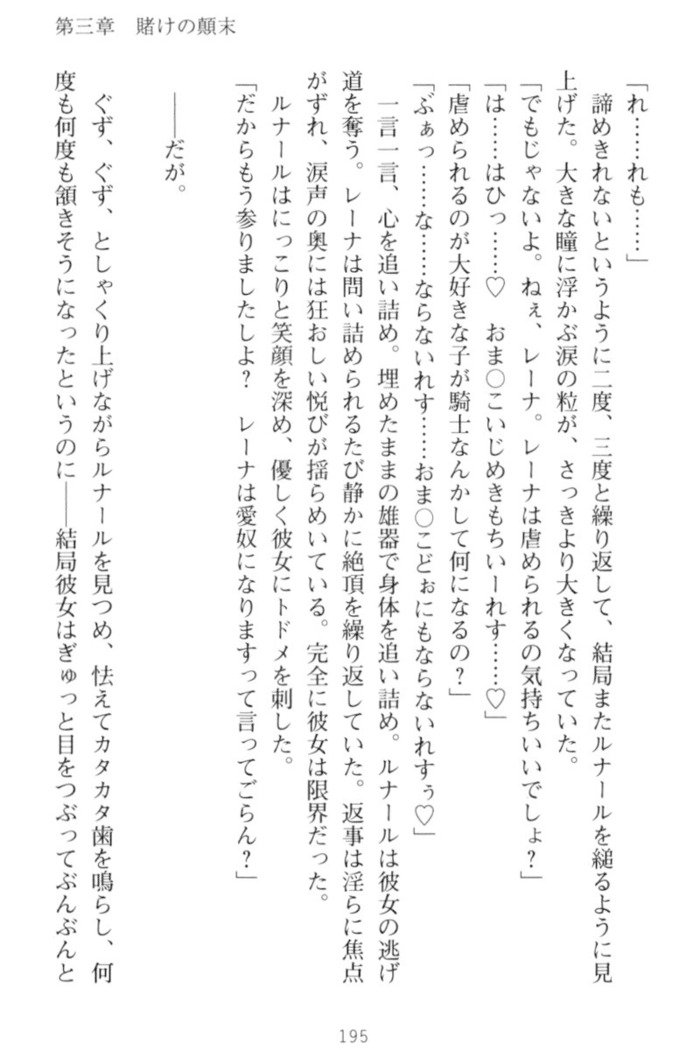 第三章　賭けの顛末

「れ……れも……」

諦めきれないというように二度、三度と繰り返して、結局またルナールを縋るように見上げた。大きな瞳に浮かぶ涙の粒が、さっきより大きくなっていた。

「でもじゃないよ。ねぇ、レーナ。レーナは虐められるの気持ちいいでしょ？」

「は……はひっ……♡　おま○こいじめきもちいーれす……♡」

「虐められるのが大好きな子が騎士なんかして何になるの？」

「ふぁっ……な……ならないれす……おま○こどぉにもならないれすぅ♡」

一言一言、心を追い詰め。埋めたままの雄器で身体を追い詰め。ルナールは彼女の逃げ道を奪う。レーナは問い詰められるたび静かに絶頂を繰り返していた。返事は淫らに焦点がずれ、涙声の奥には狂おしい悦びが揺らめいている。完全に彼女は限界だった。

ルナールはにっこりと笑顔を深め、優しく彼女にトドメを刺した。

「だからもう参りましたしよ？　レーナは愛奴になりますって言ってごらん？」

――だが。

ぐず、ぐず、としゃくり上げながらルナールを見つめ、怯えてカタカタ歯を鳴らし、何度も何度も頷きそうになったというのに――結局彼女はぎゅっと目をつぶってぶんぶんと

195